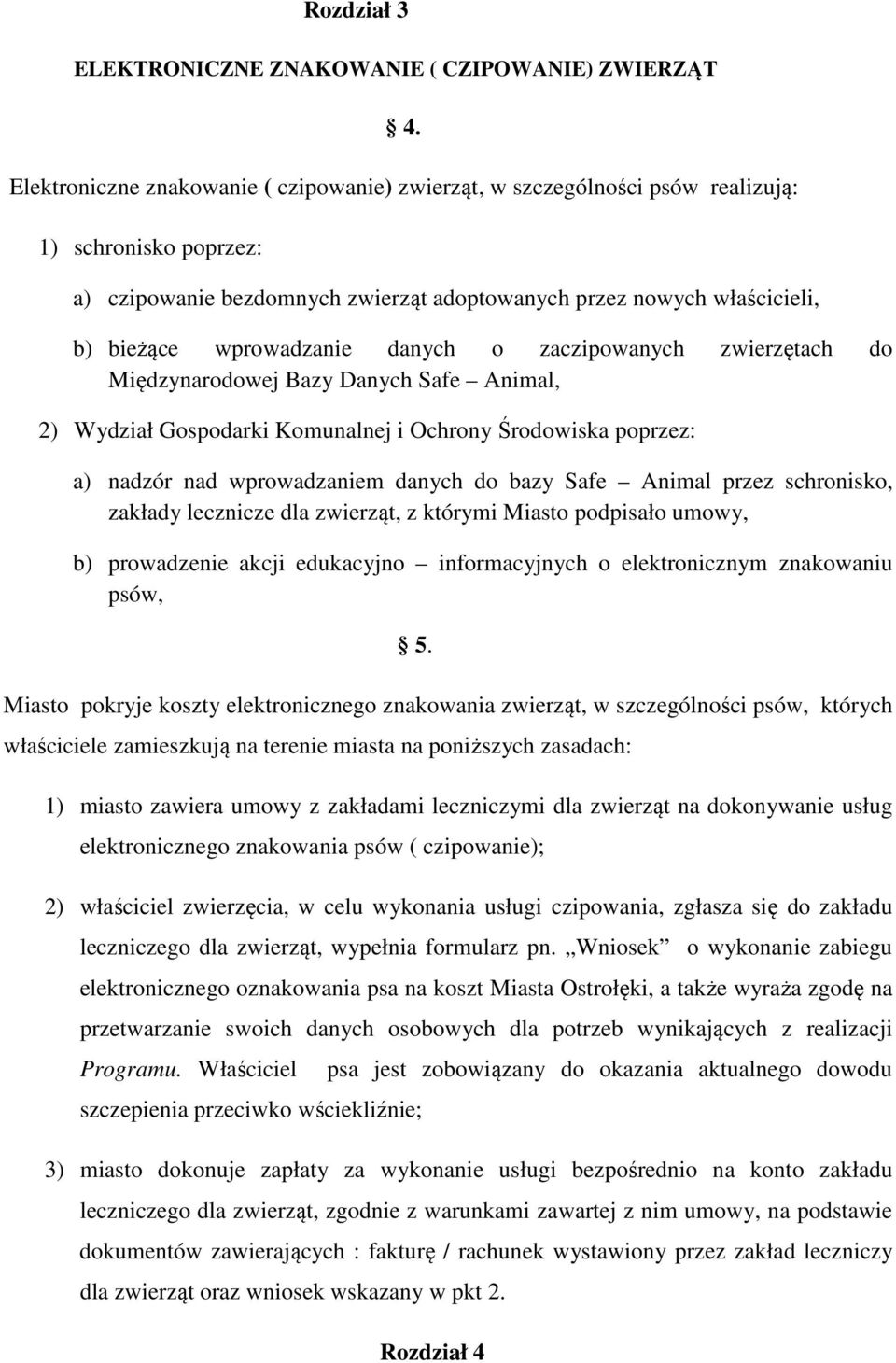 Rozdział 3

ELEKTRONICZNE ZNAKOWANIE ( CZIPOWANIE) ZWIERZĄT

§ 4.

Elektroniczne znakowanie ( czipowanie) zwierząt, w szczególności psów realizują:

1) schronisko poprzez:

a) czipowanie bezdomnych zwierząt adoptowanych przez nowych właścicieli,

b) bieżące wprowadzanie danych o zaczipowanych zwierzętach do Międzynarodowej Bazy Danych Safe – Animal,

2) Wydział Gospodarki Komunalnej i Ochrony Środowiska poprzez:

a) nadzór nad wprowadzaniem danych do bazy Safe – Animal przez schronisko, zakłady lecznicze dla zwierząt, z którymi Miasto podpisało umowy,

b) prowadzenie akcji edukacyjno – informacyjnych o elektronicznym znakowaniu psów,

§ 5.

Miasto pokryje koszty elektronicznego znakowania zwierząt, w szczególności psów, których właściciele zamieszkują na terenie miasta na poniższych zasadach:

1) miasto zawiera umowy z zakładami leczniczymi dla zwierząt na dokonywanie usług elektronicznego znakowania psów ( czipowanie);

2) właściciel zwierzęcia, w celu wykonania usługi czipowania, zgłasza się do zakładu leczniczego dla zwierząt, wypełnia formularz pn. „Wniosek” o wykonanie zabiegu elektronicznego oznakowania psa na koszt Miasta Ostrołęki, a także wyraża zgodę na przetwarzanie swoich danych osobowych dla potrzeb wynikających z realizacji Programu. Właściciel psa jest zobowiązany do okazania aktualnego dowodu szczepienia przeciwko wściekliźnie;

3) miasto dokonuje zapłaty za wykonanie usługi bezpośrednio na konto zakładu leczniczego dla zwierząt, zgodnie z warunkami zawartej z nim umowy, na podstawie dokumentów zawierających : fakturę / rachunek wystawiony przez zakład leczniczy dla zwierząt oraz wniosek wskazany w pkt 2.

Rozdział 4